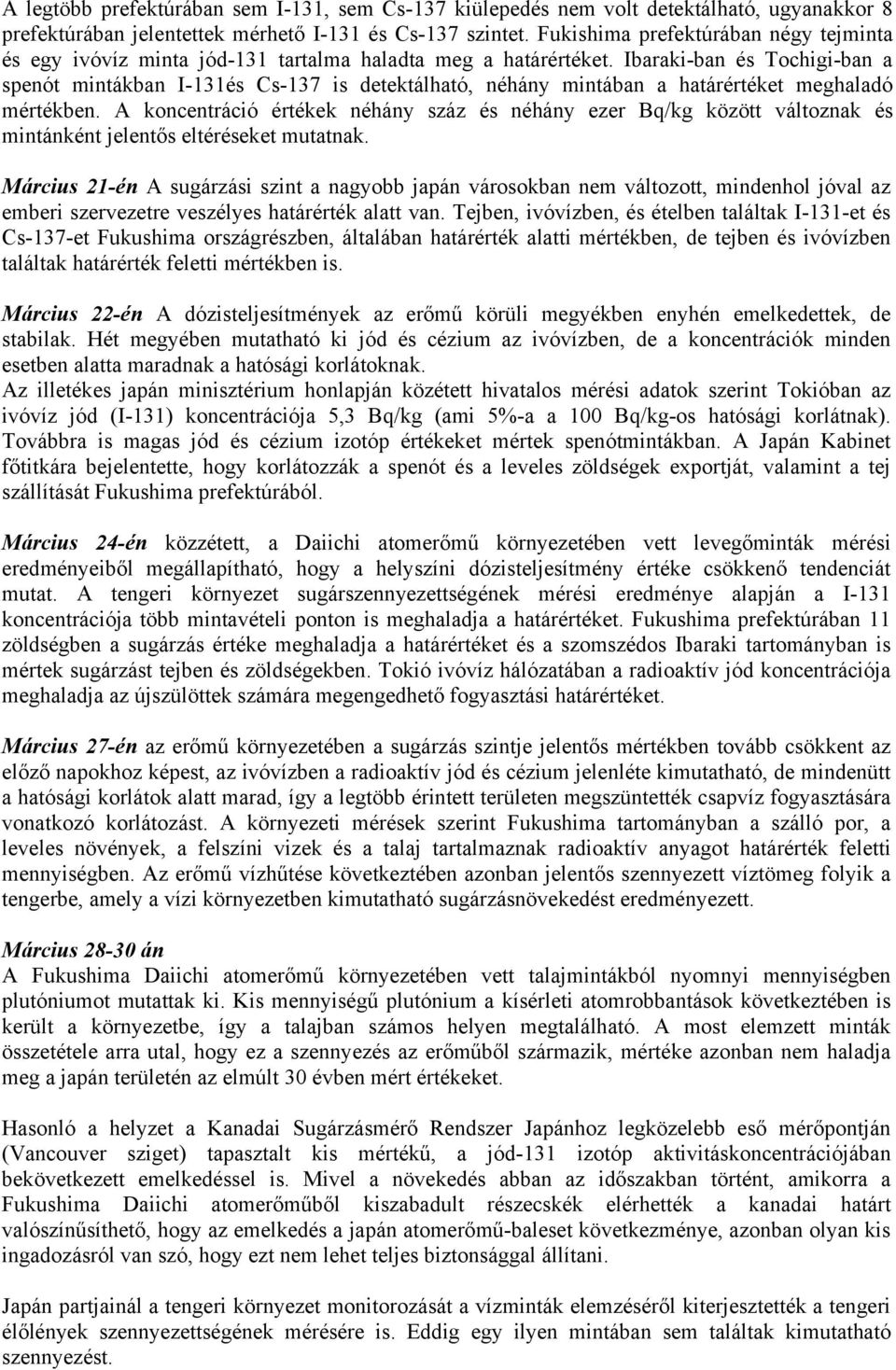 A legtöbb prefektúrában sem I-131, sem Cs-137 kiülepedés nem volt detektálható, ugyanakkor 8 prefektúrában jelentettek mérhető I-131 és Cs-137 szintet. Fukishima prefektúrában négy tejminta és egy ivóvíz minta jód-131 tartalma haladta meg a határértéket. Ibaraki-ban és Tochigi-ban a spenót mintákban I-131és Cs-137 is detektálható, néhány mintában a határértéket meghaladó mértékben. A koncentráció értékek néhány száz és néhány ezer Bq/kg között változnak és mintánként jelentős eltéréseket mutatnak.

Március 21-én A sugárzási szint a nagyobb japán városokban nem változott, mindenhol jóval az emberi szervezetre veszélyes határérték alatt van. Tejben, ivóvízben, és ételben találtak I-131-et és Cs-137-et Fukushima országrészben, általában határérték alatti mértékben, de tejben és ivóvízben találtak határérték feletti mértékben is.

Március 22-én A dózisteljesítmények az erőmű körüli megyékben enyhén emelkedettek, de stabilak. Hét megyében mutatható ki jód és cézium az ivóvízben, de a koncentrációk minden esetben alatta maradnak a hatósági korlátoknak.
Az illetékes japán minisztérium honlapján közétett hivatalos mérési adatok szerint Tokióban az ivóvíz jód (I-131) koncentrációja 5,3 Bq/kg (ami 5%-a a 100 Bq/kg-os hatósági korlátnak). Továbbra is magas jód és cézium izotóp értékeket mértek spenótmintákban. A Japán Kabinet főtitkára bejelentette, hogy korlátozzák a spenót és a leveles zöldségek exportját, valamint a tej szállítását Fukushima prefektúrából.

Március 24-én közzétett, a Daiichi atomerőmű környezetében vett levegőminták mérési eredményeiből megállapítható, hogy a helyszíni dózisteljesítmény értéke csökkenő tendenciát mutat. A tengeri környezet sugárszennyezettségének mérési eredménye alapján a I-131 koncentrációja több mintavételi ponton is meghaladja a határértéket. Fukushima prefektúrában 11 zöldségben a sugárzás értéke meghaladja a határértéket és a szomszédos Ibaraki tartományban is mértek sugárzást tejben és zöldségekben. Tokió ivóvíz hálózatában a radioaktív jód koncentrációja meghaladja az újszülöttek számára megengedhető fogyasztási határértéket.

Március 27-én az erőmű környezetében a sugárzás szintje jelentős mértékben tovább csökkent az előző napokhoz képest, az ivóvízben a radioaktív jód és cézium jelenléte kimutatható, de mindenütt a hatósági korlátok alatt marad, így a legtöbb érintett területen megszüntették csapvíz fogyasztására vonatkozó korlátozást. A környezeti mérések szerint Fukushima tartományban a szálló por, a leveles növények, a felszíni vizek és a talaj tartalmaznak radioaktív anyagot határérték feletti mennyiségben. Az erőmű vízhűtése következtében azonban jelentős szennyezett víztömeg folyik a tengerbe, amely a vízi környezetben kimutatható sugárzásnövekedést eredményezett.

Március 28-30 án
A Fukushima Daiichi atomerőmű környezetében vett talajmintákból nyomnyi mennyiségben plutóniumot mutattak ki. Kis mennyiségű plutónium a kísérleti atomrobbantások következtében is került a környezetbe, így a talajban számos helyen megtalálható. A most elemzett minták összetétele arra utal, hogy ez a szennyezés az erőműből származik, mértéke azonban nem haladja meg a japán területén az elmúlt 30 évben mért értékeket.

Hasonló a helyzet a Kanadai Sugárzásmérő Rendszer Japánhoz legközelebb eső mérőpontján (Vancouver sziget) tapasztalt kis mértékű, a jód-131 izotóp aktivitáskoncentrációjában bekövetkezett emelkedéssel is. Mivel a növekedés abban az időszakban történt, amikorra a Fukushima Daiichi atomerőműből kiszabadult részecskék elérhették a kanadai határt valószínűsíthető, hogy az emelkedés a japán atomerőmű-baleset következménye, azonban olyan kis ingadozásról van szó, hogy ezt nem lehet teljes biztonsággal állítani.

Japán partjainál a tengeri környezet monitorozását a vízminták elemzéséről kiterjesztették a tengeri élőlények szennyezettségének mérésére is. Eddig egy ilyen mintában sem találtak kimutatható szennyezést.